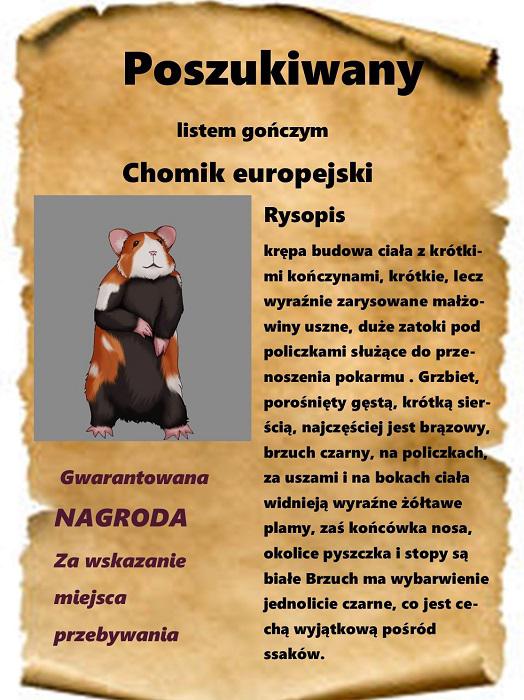 Poszukiwany

listem gończym

Chomik europejski

Rysopis

krępa budowa ciała z krótkimi kończynami, krótkie, lecz wyraźnie zarysowane małżowiny uszne, duże zatoki pod policzkami służące do przenoszenia pokarmu . Grzbiet, porośnięty gęstą, krótką sierścią, najczęściej jest brązowy, brzuch czarny, na policzkach, za uszami i na bokach ciała widnieją wyraźne żółtawe plamy, zaś końcówka nosa, okolice pyszczka i stopy są białe Brzuch ma wybarwienie jednolicie czarne, co jest cechą wyjątkową pośród ssaków.

Gwarantowana

NAGRODA

Za wskazanie miejsca przebywania